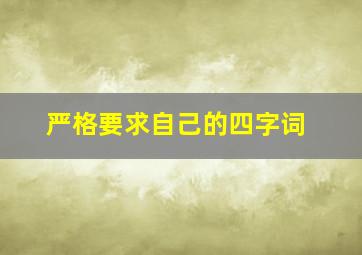 严格要求自己的四字词